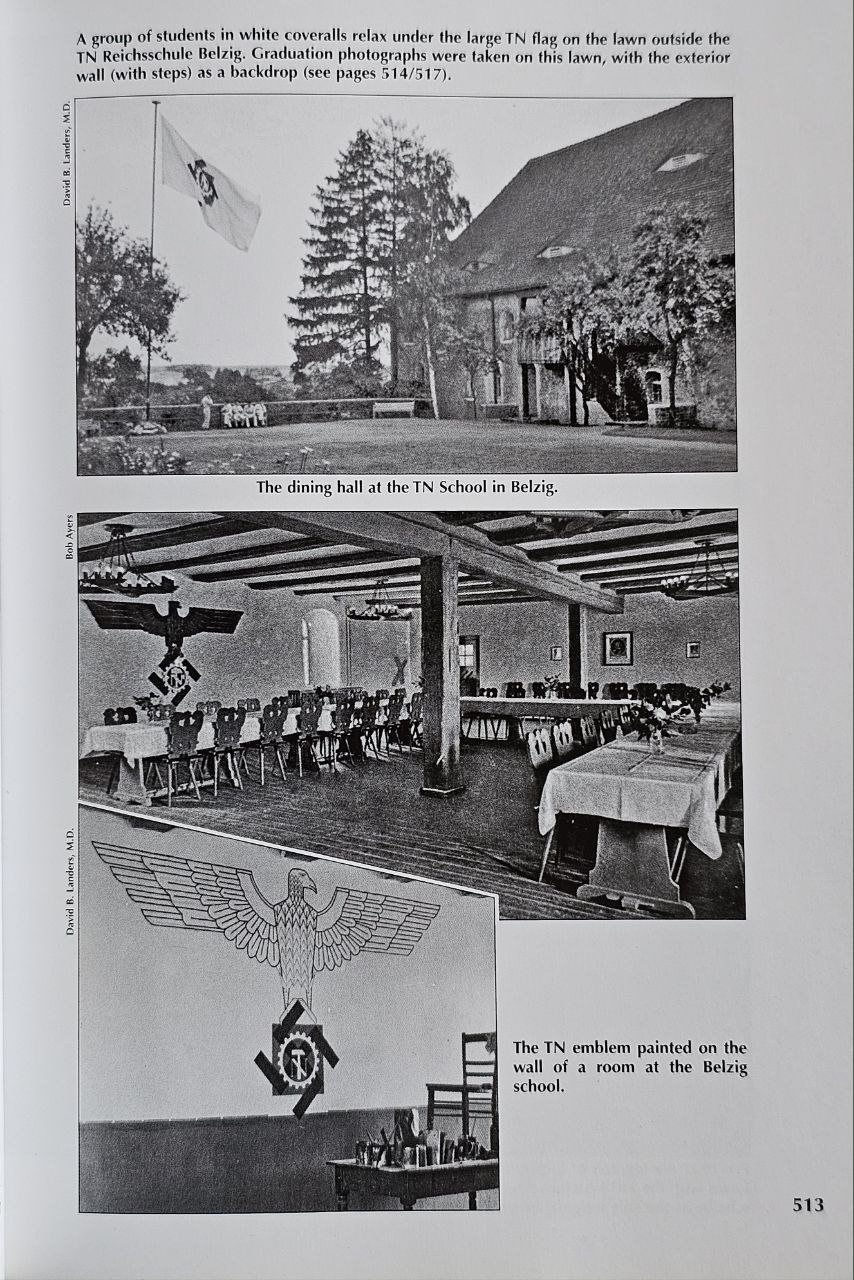 A group of students in white coveralls relax under the large TN flag on the lawn outside the TN Reichsschule Belzig. Graduation photographs were taken on this lawn, with the exterior wall (with steps) as a backdrop (see pages 514/517).

David B. Landers, M.D.

The dining hall at the TN School in Belzig.

Bob Ayers

David B. Landers, M.D.

The TN emblem painted on the wall of a room at the Belzig school.

513